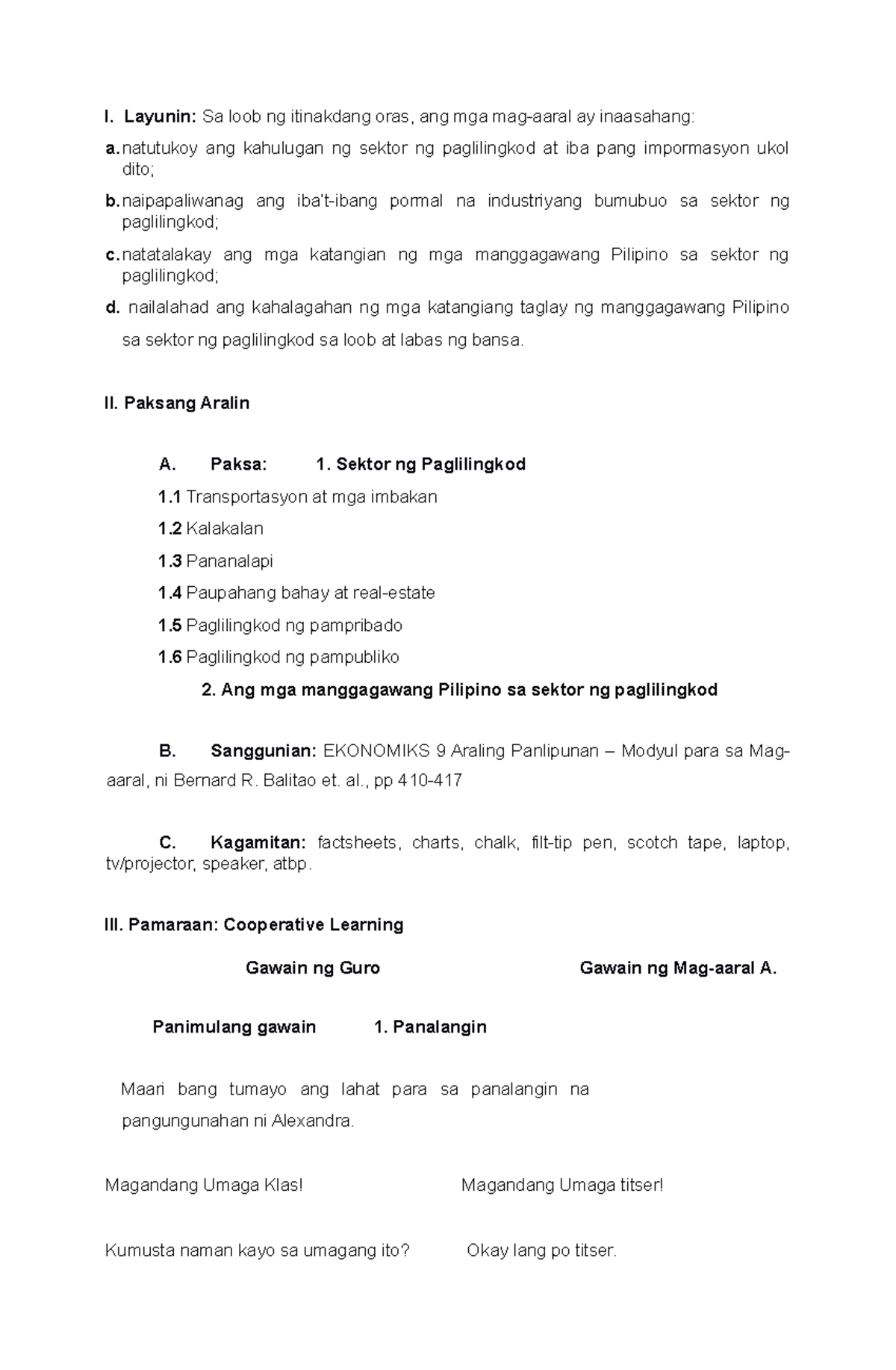 I. Layunin: Sa loob ng itinakdang oras, ang mga mag-aaral ay inaasahang:

a. natutukoy ang kahulugan ng sektor ng paglilingkod at iba pang impormasyon ukol dito;

b. naipapaliwanag ang iba't-ibang pormal na industriyang bumubuo sa sektor ng paglilingkod;

c. natatalakay ang mga katangian ng mga manggagawang Pilipino sa sektor ng paglilingkod;

d. nailalahad ang kahalagahan ng mga katangiang taglay ng manggagawang Pilipino sa sektor ng paglilingkod sa loob at labas ng bansa.

II. Paksang Aralin

A. Paksa: 1. Sektor ng Paglilingkod

1.1 Transportasyon at mga imbakan

1.2 Kalakalan

1.3 Pananalapi

1.4 Paupahang bahay at real-estate

1.5 Paglilingkod ng pampribado

1.6 Paglilingkod ng pampubliko

2. Ang mga manggagawang Pilipino sa sektor ng paglilingkod

B. Sanggunian: EKONOMIKS 9 Araling Panlipunan – Modyul para sa Mag-aaral, ni Bernard R. Balitao et. al., pp 410-417

C. Kagamitan: factsheets, charts, chalk, filt-tip pen, scotch tape, laptop, tv/projector, speaker, atbp.

III. Pamaraan: Cooperative Learning

Gawain ng Guro

Gawain ng Mag-aaral A.

Panimulang gawain 1. Panalangin

Maari bang tumayo ang lahat para sa panalangin na pangungunahan ni Alexandra.

Magandang Umaga Klas!

Magandang Umaga titser!

Kumusta naman kayo sa umagang ito?

Okay lang po titser.